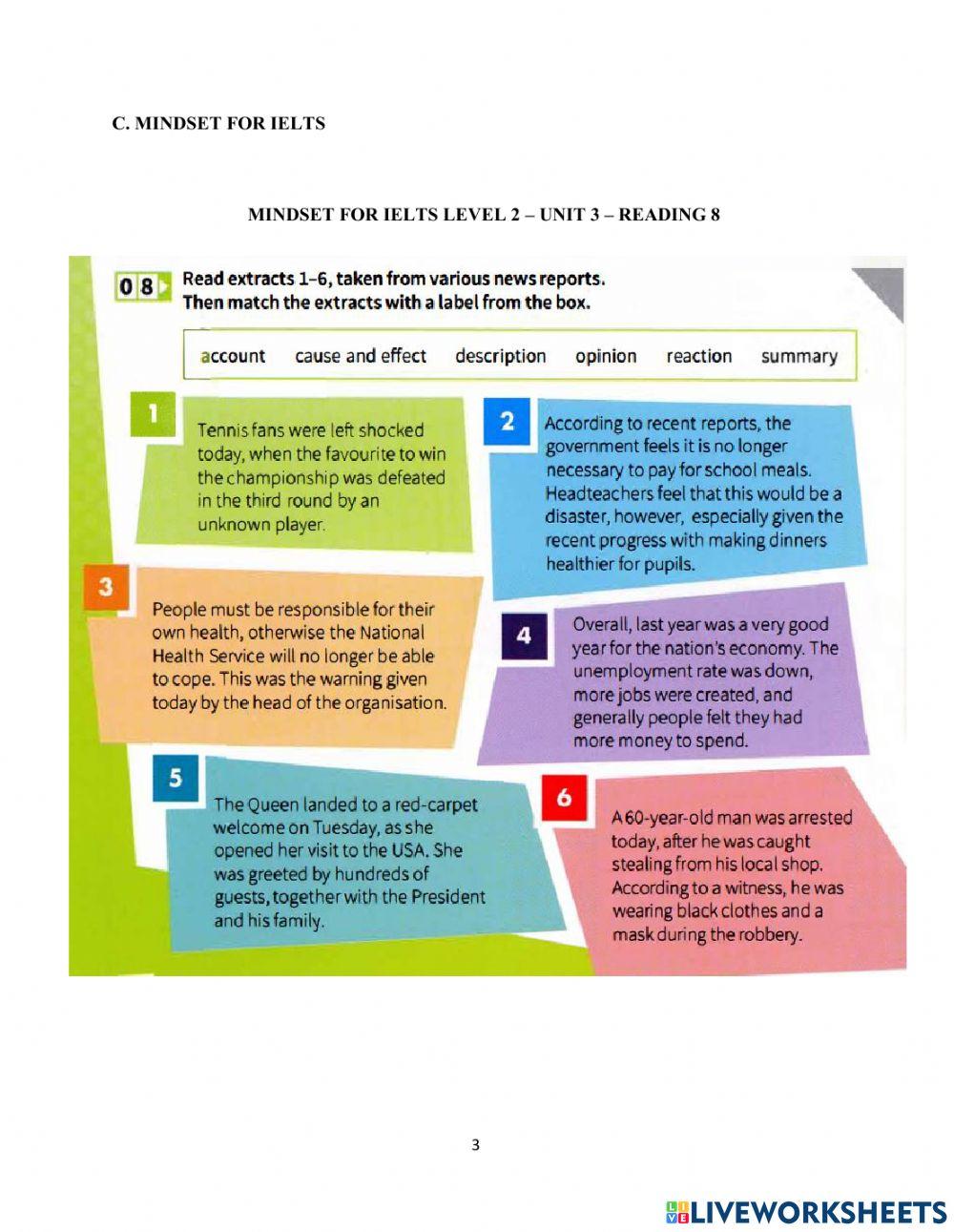 C. MINDSET FOR IELTS

MINDSET FOR IELTS LEVEL 2 – UNIT 3 – READING 8

08 Read extracts 1–6, taken from various news reports. Then match the extracts with a label from the box.

account cause and effect description opinion reaction summary

1
Tennis fans were left shocked today, when the favourite to win the championship was defeated in the third round by an unknown player.

2
According to recent reports, the government feels it is no longer necessary to pay for school meals. Headteachers feel that this would be a disaster, however, especially given the recent progress with making dinners healthier for pupils.

3
People must be responsible for their own health, otherwise the National Health Service will no longer be able to cope. This was the warning given today by the head of the organisation.

4
Overall, last year was a very good year for the nation's economy. The unemployment rate was down, more jobs were created, and generally people felt they had more money to spend.

5
The Queen landed to a red-carpet welcome on Tuesday, as she opened her visit to the USA. She was greeted by hundreds of guests, together with the President and his family.

6
A 60-year-old man was arrested today, after he was caught stealing from his local shop. According to a witness, he was wearing black clothes and a mask during the robbery.

3

LIVEWORKSHEETS